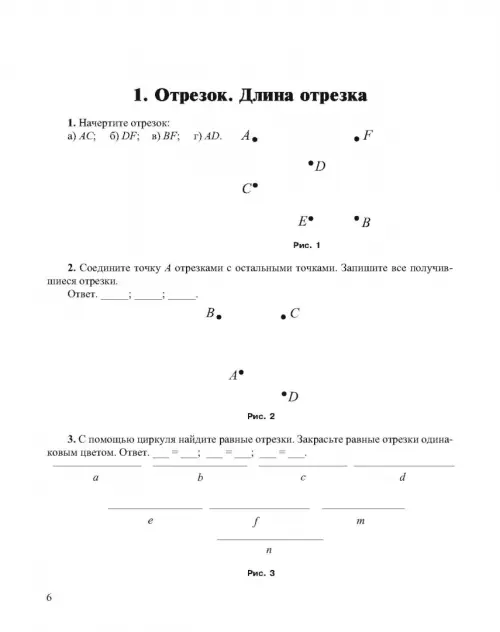 1. Отрезок. Длина отрезка

1. Начертите отрезок:
а) $AC$; б) $DF$; в) $BF$; г) $AD$.

$A$ $F$

$D$

$C$

$E$ $B$

Рис. 1

2. Соедините точку $A$ отрезками с остальными точками. Запишите все получившиеся отрезки.
Ответ. _____; _____; _____.

$B$ $C$

$A$

$D$

Рис. 2

3. С помощью циркуля найдите равные отрезки. Закрасьте равные отрезки одинаковым цветом. Ответ. ___ = ___; ___ = ___; ___ = ___.

$a$ $b$ $c$ $d$

$e$ $f$ $m$

$n$

Рис. 3

6